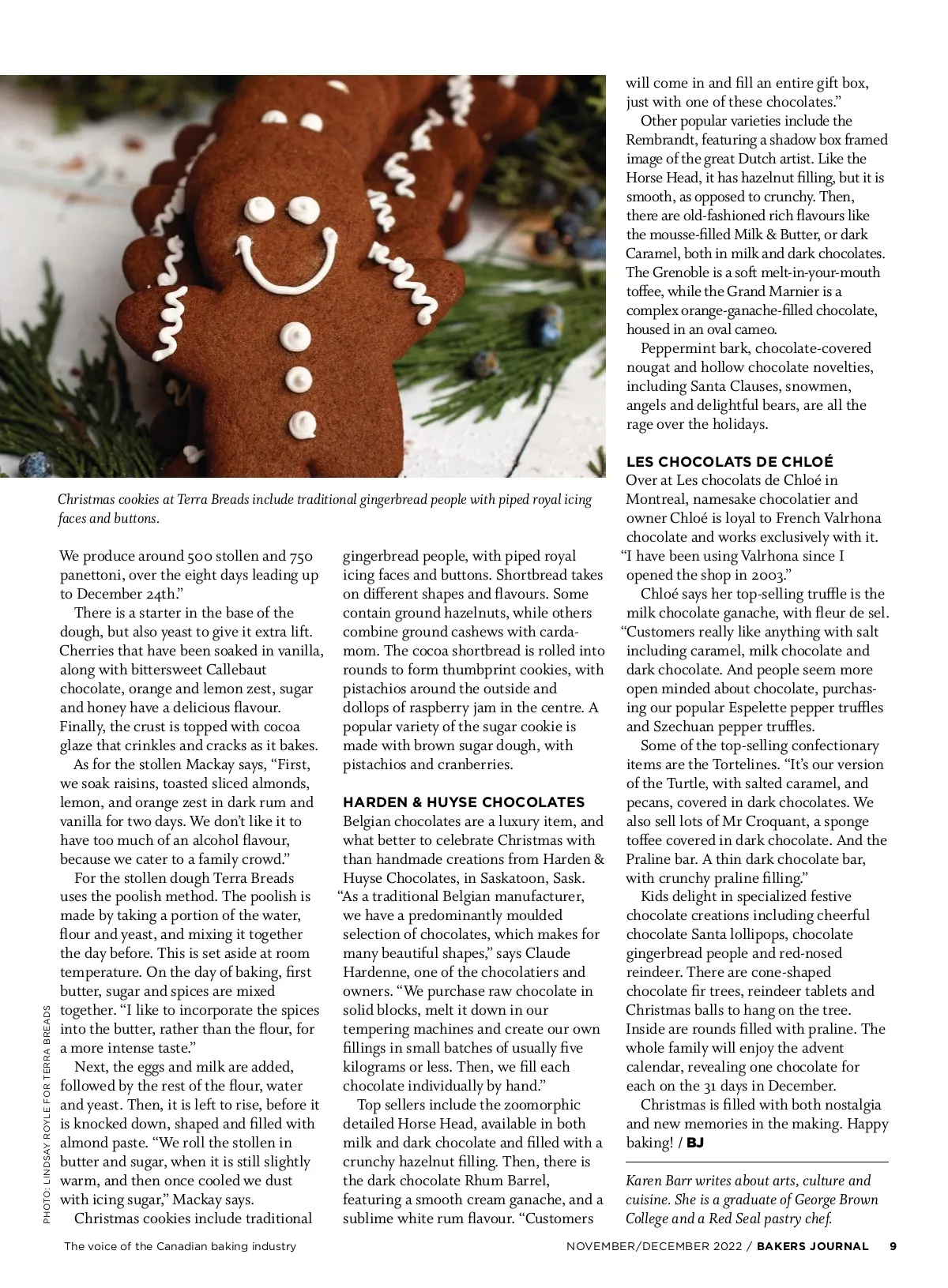 Christmas cookies at Terra Breads include traditional gingerbread people with piped royal icing faces and buttons.

PHOTO: LINDSAY ROYLE FOR TERRA BREADS

We produce around 500 stollen and 750 panettoni, over the eight days leading up to December 24th."

There is a starter in the base of the dough, but also yeast to give it extra lift. Cherries that have been soaked in vanilla, along with bittersweet Callebaut chocolate, orange and lemon zest, sugar and honey have a delicious flavour. Finally, the crust is topped with cocoa glaze that crinkles and cracks as it bakes.

As for the stollen Mackay says, "First, we soak raisins, toasted sliced almonds, lemon, and orange zest in dark rum and vanilla for two days. We don't like it to have too much of an alcohol flavour, because we cater to a family crowd."

For the stollen dough Terra Breads uses the poolish method. The poolish is made by taking a portion of the water, flour and yeast, and mixing it together the day before. This is set aside at room temperature. On the day of baking, first butter, sugar and spices are mixed together. "I like to incorporate the spices into the butter, rather than the flour, for a more intense taste."

Next, the eggs and milk are added, followed by the rest of the flour, water and yeast. Then, it is left to rise, before it is knocked down, shaped and filled with almond paste. "We roll the stollen in butter and sugar, when it is still slightly warm, and then once cooled we dust with icing sugar," Mackay says.

Christmas cookies include traditional gingerbread people, with piped royal icing faces and buttons. Shortbread takes on different shapes and flavours. Some contain ground hazelnuts, while others combine ground cashews with cardamom. The cocoa shortbread is rolled into rounds to form thumbprint cookies, with pistachios around the outside and dollops of raspberry jam in the centre. A popular variety of the sugar cookie is made with brown sugar dough, with pistachios and cranberries.

HARDEN & HUYSE CHOCOLATES
Belgian chocolates are a luxury item, and what better to celebrate Christmas with than handmade creations from Harden & Huyse Chocolates, in Saskatoon, Sask. "As a traditional Belgian manufacturer, we have a predominantly moulded selection of chocolates, which makes for many beautiful shapes," says Claude Hardenne, one of the chocolatiers and owners. "We purchase raw chocolate in solid blocks, melt it down in our tempering machines and create our own fillings in small batches of usually five kilograms or less. Then, we fill each chocolate individually by hand."

Top sellers include the zoomorphic detailed Horse Head, available in both milk and dark chocolate and filled with a crunchy hazelnut filling. Then, there is the dark chocolate Rhum Barrel, featuring a smooth cream ganache, and a sublime white rum flavour. "Customers will come in and fill an entire gift box, just with one of these chocolates."

Other popular varieties include the Rembrandt, featuring a shadow box framed image of the great Dutch artist. Like the Horse Head, it has hazelnut filling, but it is smooth, as opposed to crunchy. Then, there are old-fashioned rich flavours like the mousse-filled Milk & Butter, or dark Caramel, both in milk and dark chocolates. The Grenoble is a soft melt-in-your-mouth toffee, while the Grand Marnier is a complex orange-ganache-filled chocolate, housed in an oval cameo.

Peppermint bark, chocolate-covered nougat and hollow chocolate novelties, including Santa Clauses, snowmen, angels and delightful bears, are all the rage over the holidays.

LES CHOCOLATS DE CHLOÉ
Over at Les chocolats de Chloé in Montreal, namesake chocolatier and owner Chloé is loyal to French Valrhona chocolate and works exclusively with it. "I have been using Valrhona since I opened the shop in 2003."

Chloé says her top-selling truffle is the milk chocolate ganache, with fleur de sel. "Customers really like anything with salt including caramel, milk chocolate and dark chocolate. And people seem more open minded about chocolate, purchasing our popular Espelette pepper truffles and Szechuan pepper truffles.

Some of the top-selling confectionary items are the Tortelines. "It's our version of the Turtle, with salted caramel, and pecans, covered in dark chocolates. We also sell lots of Mr Croquant, a sponge toffee covered in dark chocolate. And the Praline bar. A thin dark chocolate bar, with crunchy praline filling."

Kids delight in specialized festive chocolate creations including cheerful chocolate Santa lollipops, chocolate gingerbread people and red-nosed reindeer. There are cone-shaped chocolate fir trees, reindeer tablets and Christmas balls to hang on the tree. Inside are rounds filled with praline. The whole family will enjoy the advent calendar, revealing one chocolate for each on the 31 days in December.

Christmas is filled with both nostalgia and new memories in the making. Happy baking! / BJ

Karen Barr writes about arts, culture and cuisine. She is a graduate of George Brown College and a Red Seal pastry chef.

The voice of the Canadian baking industry NOVEMBER/DECEMBER 2022 / BAKERS JOURNAL 9